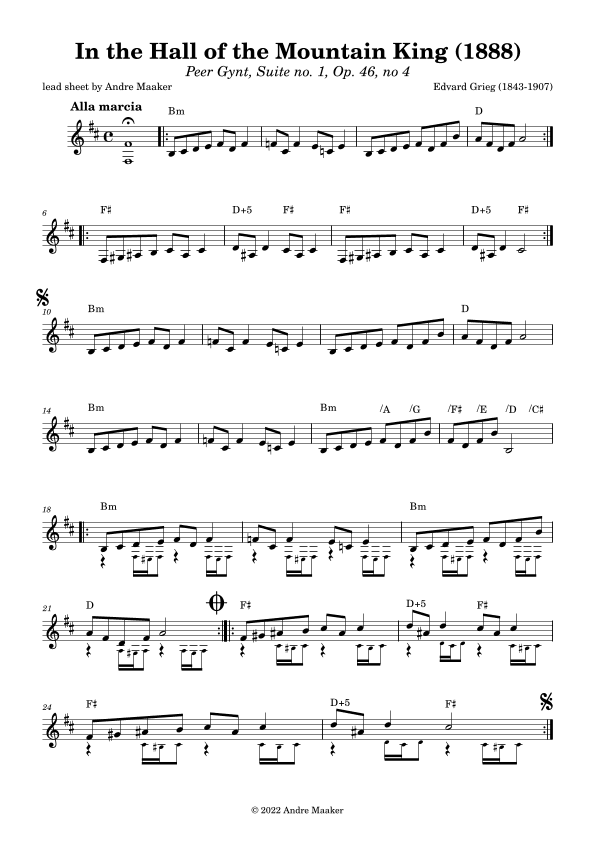 In the Hall of the Mountain King (1888)

Peer Gynt, Suite no. 1, Op. 46, no 4

lead sheet by Andre Maaker

Edvard Grieg (1843-1907)

Alla marcia

Bm

D

6

F♯

D+5

F♯

F♯

D+5

F♯

10

Bm

D

14

Bm

Bm

/A

/G

/F♯

/E

/D

/C♯

18

Bm

Bm

21

D

F♯

D+5

F♯

24

F♯

D+5

F♯

© 2022 Andre Maaker